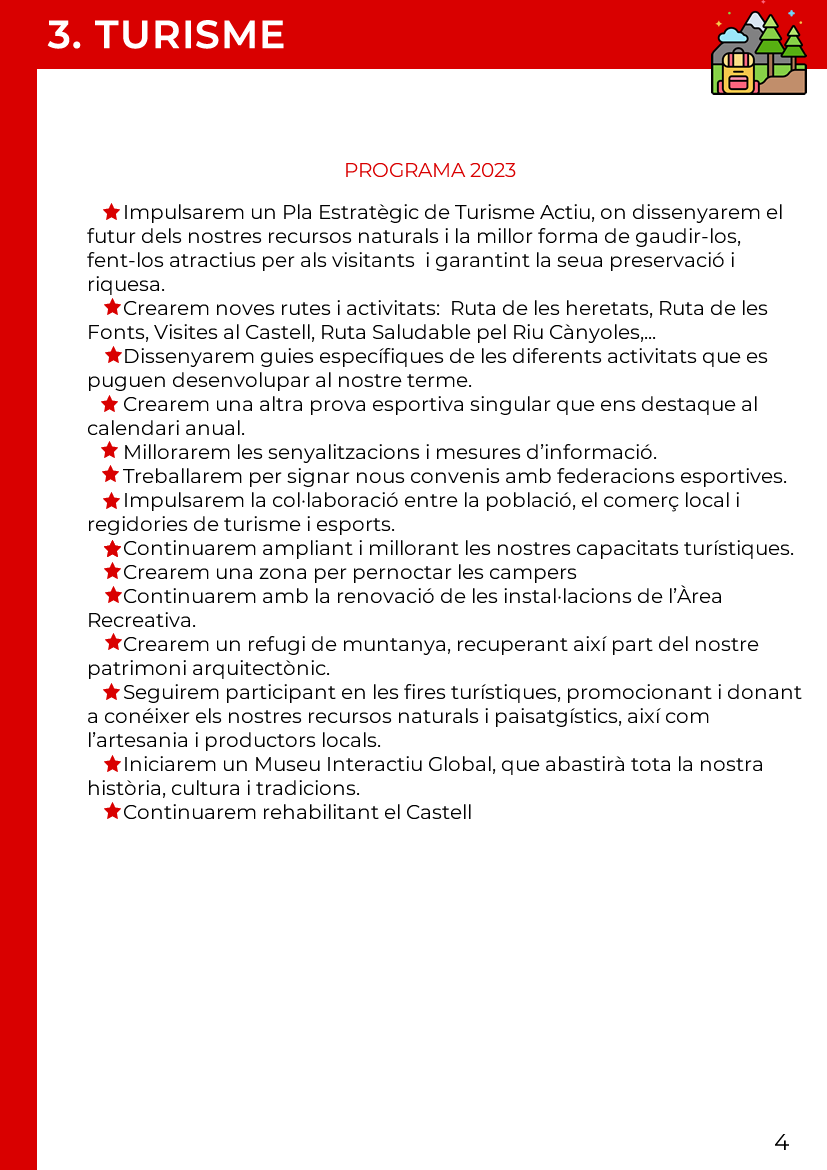 3. TURISME

PROGRAMA 2023

★Impulsarem un Pla Estratègic de Turisme Actiu, on dissenyarem el futur dels nostres recursos naturals i la millor forma de gaudir-los, fent-los atractius per als visitants i garantint la seua preservació i riquesa.
★Crearem noves rutes i activitats: Ruta de les heretats, Ruta de les Fonts, Visites al Castell, Ruta Saludable pel Riu Cànyoles,...
★Dissenyarem guies específiques de les diferents activitats que es puguen desenvolupar al nostre terme.
★ Crearem una altra prova esportiva singular que ens destaque al calendari anual.
★ Millorarem les senyalitzacions i mesures d'informació.
★Treballarem per signar nous convenis amb federacions esportives.
★Impulsarem la col·laboració entre la població, el comerç local i regidories de turisme i esports.
★Continuarem ampliant i millorant les nostres capacitats turístiques.
★Crearem una zona per pernoctar les campers
★Continuarem amb la renovació de les instal·lacions de l'Àrea Recreativa.
★Crearem un refugi de muntanya, recuperant així part del nostre patrimoni arquitectònic.
★Seguirem participant en les fires turístiques, promocionant i donant a conéixer els nostres recursos naturals i paisatgístics, així com l'artesania i productors locals.
★Iniciarem un Museu Interactiu Global, que abastirà tota la nostra història, cultura i tradicions.
★Continuarem rehabilitant el Castell

4